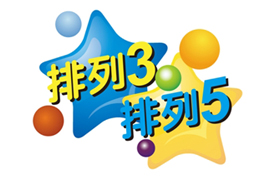 排列3
排列5